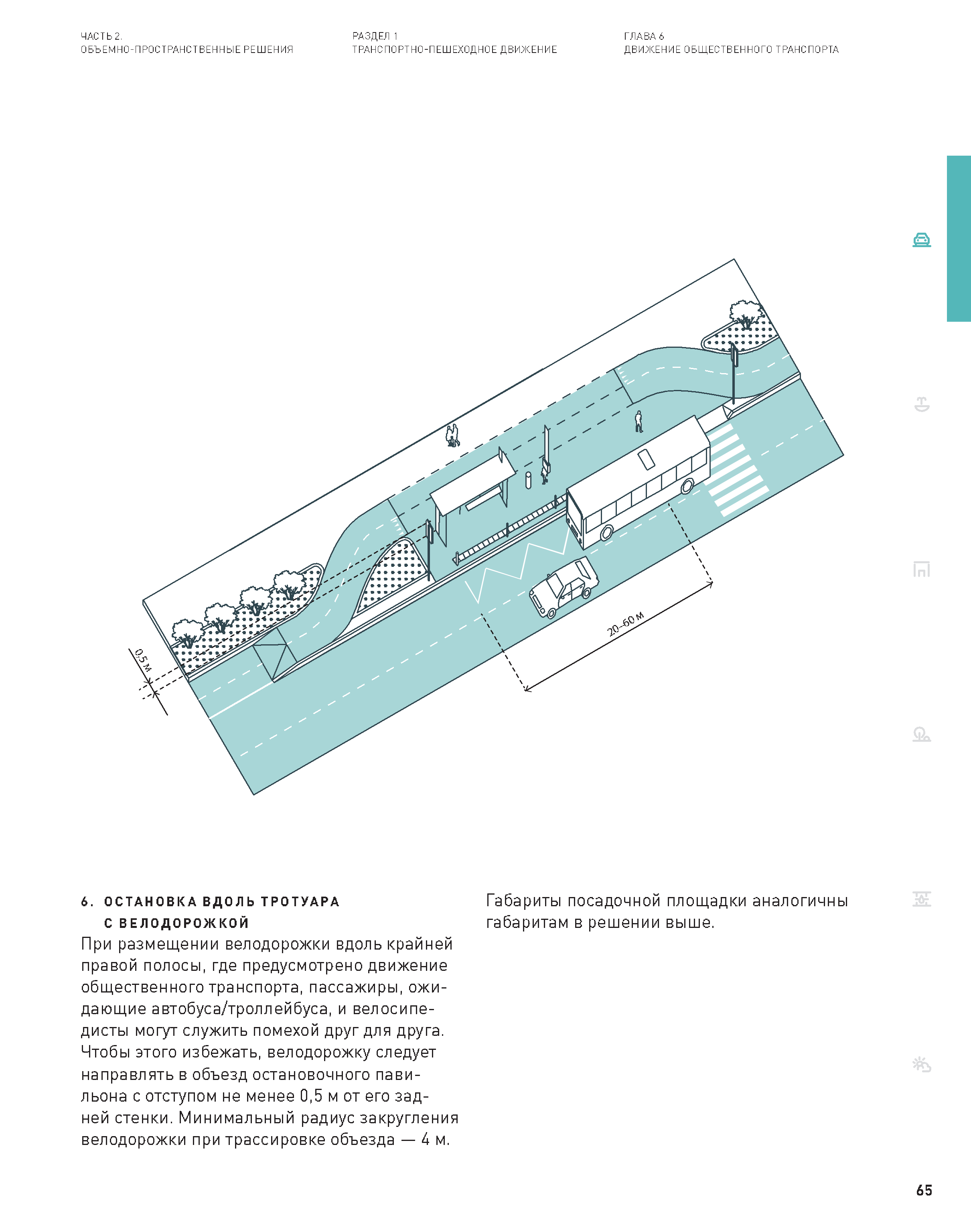 ЧАСТЬ 2.
ОБЪЕМНО-ПРОСТРАНСТВЕННЫЕ РЕШЕНИЯ

РАЗДЕЛ 1
ТРАНСПОРТНО-ПЕШЕХОДНОЕ ДВИЖЕНИЕ

ГЛАВА 6
ДВИЖЕНИЕ ОБЩЕСТВЕННОГО ТРАНСПОРТА

0,5 м

20–60 м

6. ОСТАНОВКА ВДОЛЬ ТРОТУАРА С ВЕЛОДОРОЖКОЙ
При размещении велодорожки вдоль крайней правой полосы, где предусмотрено движение общественного транспорта, пассажиры, ожидающие автобуса/троллейбуса, и велосипедисты могут служить помехой друг для друга. Чтобы этого избежать, велодорожку следует направлять в объезд остановочного павильона с отступом не менее 0,5 м от его задней стенки. Минимальный радиус закругления велодорожки при трассировке объезда — 4 м.

Габариты посадочной площадки аналогичны габаритам в решении выше.

65